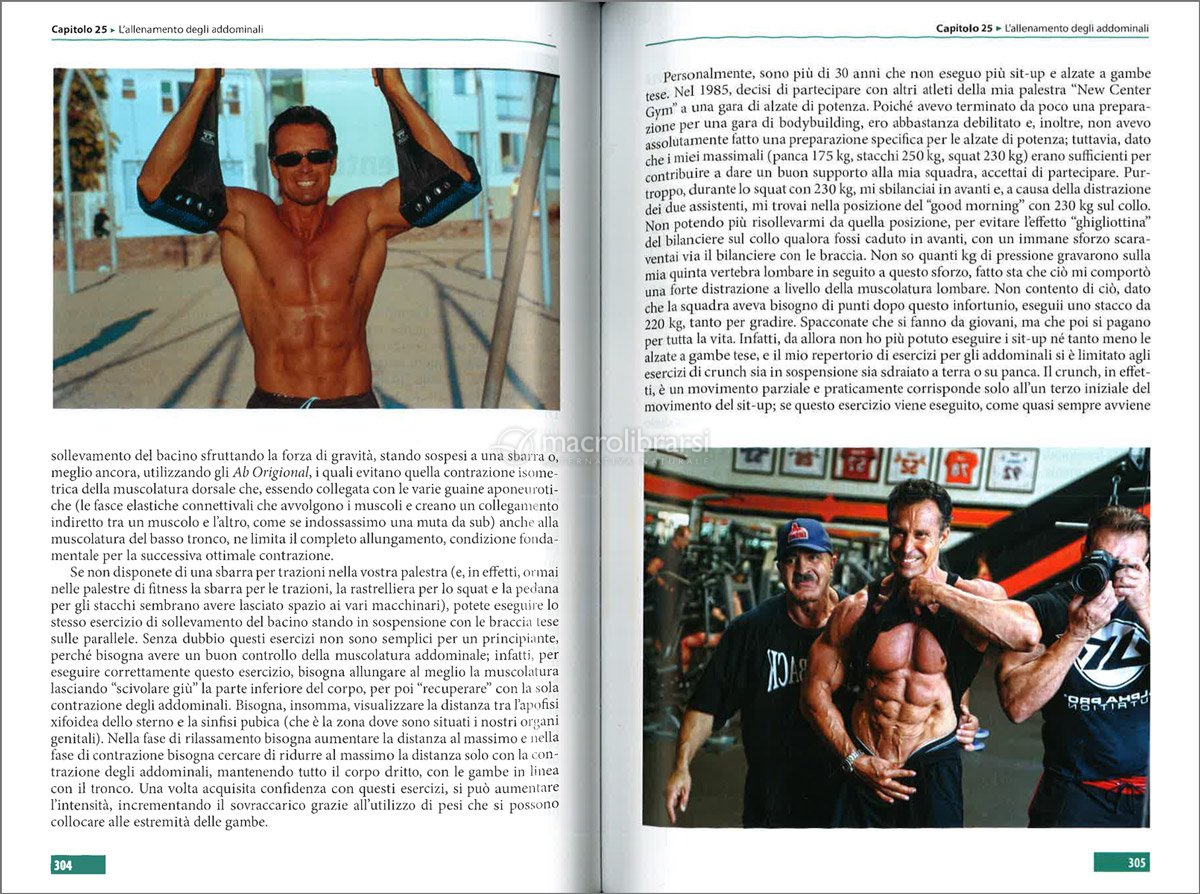 Capitolo 25 ▸ L'allenamento degli addominali

sollevamento del bacino sfruttando la forza di gravità, stando sospesi a una sbarra o, meglio ancora, utilizzando gli *Ab Origional*, i quali evitano quella contrazione isometrica della muscolatura dorsale che, essendo collegata con le varie guaine aponeurotiche (le fasce elastiche connettivali che avvolgono i muscoli e creano un collegamento indiretto tra un muscolo e l'altro, come se indossassimo una muta da sub) anche alla muscolatura del basso tronco, ne limita il completo allungamento, condizione fondamentale per la successiva ottimale contrazione.

Se non disponete di una sbarra per trazioni nella vostra palestra (e, in effetti, ormai nelle palestre di fitness la sbarra per le trazioni, la rastrelliera per lo squat e la pedana per gli stacchi sembrano avere lasciato spazio ai vari macchinari), potete eseguire lo stesso esercizio di sollevamento del bacino stando in sospensione con le braccia tese sulle parallele. Senza dubbio questi esercizi non sono semplici per un principiante, perché bisogna avere un buon controllo della muscolatura addominale; infatti, per eseguire correttamente questo esercizio, bisogna allungare al meglio la muscolatura lasciando "scivolare giù" la parte inferiore del corpo, per poi "recuperare" con la sola contrazione degli addominali. Bisogna, insomma, visualizzare la distanza tra l'apofisi xifoidea dello sterno e la sinfisi pubica (che è la zona dove sono situati i nostri organi genitali). Nella fase di rilassamento bisogna aumentare la distanza al massimo e nella fase di contrazione bisogna cercare di ridurre al massimo la distanza solo con la contrazione degli addominali, mantenendo tutto il corpo dritto, con le gambe in linea con il tronco. Una volta acquisita confidenza con questi esercizi, si può aumentare l'intensità, incrementando il sovraccarico grazie all'utilizzo di pesi che si possono collocare alle estremità delle gambe.

304

Capitolo 25 ▸ L'allenamento degli addominali

Personalmente, sono più di 30 anni che non eseguo più sit-up e alzate a gambe tese. Nel 1985, decisi di partecipare con altri atleti della mia palestra "New Center Gym" a una gara di alzate di potenza. Poiché avevo terminato da poco una preparazione per una gara di bodybuilding, ero abbastanza debilitato e, inoltre, non avevo assolutamente fatto una preparazione specifica per le alzate di potenza; tuttavia, dato che i miei massimali (panca 175 kg, stacchi 250 kg, squat 230 kg) erano sufficienti per contribuire a dare un buon supporto alla mia squadra, accettai di partecipare. Purtroppo, durante lo squat con 230 kg, mi sbilanciai in avanti e, a causa della distrazione dei due assistenti, mi trovai nella posizione del "good morning" con 230 kg sul collo. Non potendo più risollevarmi da quella posizione, per evitare l'effetto "ghigliottina" del bilanciere sul collo qualora fossi caduto in avanti, con un immane sforzo scaraventai via il bilanciere con le braccia. Non so quanti kg di pressione gravarono sulla mia quinta vertebra lombare in seguito a questo sforzo, fatto sta che ciò mi comportò una forte distrazione a livello della muscolatura lombare. Non contento di ciò, dato che la squadra aveva bisogno di punti dopo questo infortunio, eseguii uno stacco da 220 kg, tanto per gradire. Spacconate che si fanno da giovani, ma che poi si pagano per tutta la vita. Infatti, da allora non ho più potuto eseguire i sit-up né tanto meno le alzate a gambe tese, e il mio repertorio di esercizi per gli addominali si è limitato agli esercizi di crunch sia in sospensione sia sdraiato a terra o su panca. Il crunch, in effetti, è un movimento parziale e praticamente corrisponde solo all'un terzo iniziale del movimento del sit-up; se questo esercizio viene eseguito, come quasi sempre avviene

macrolibrarsi

305